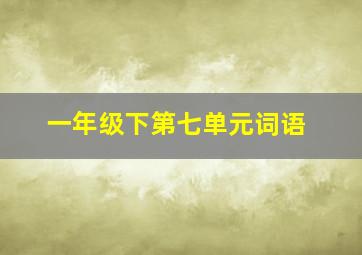 一年级下第七单元词语